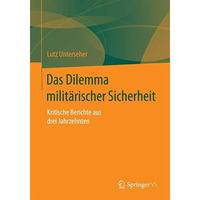 Lutz Unterseher

Das Dilemma militärischer Sicherheit

Kritische Berichte aus drei Jahrzehnten

Springer VS